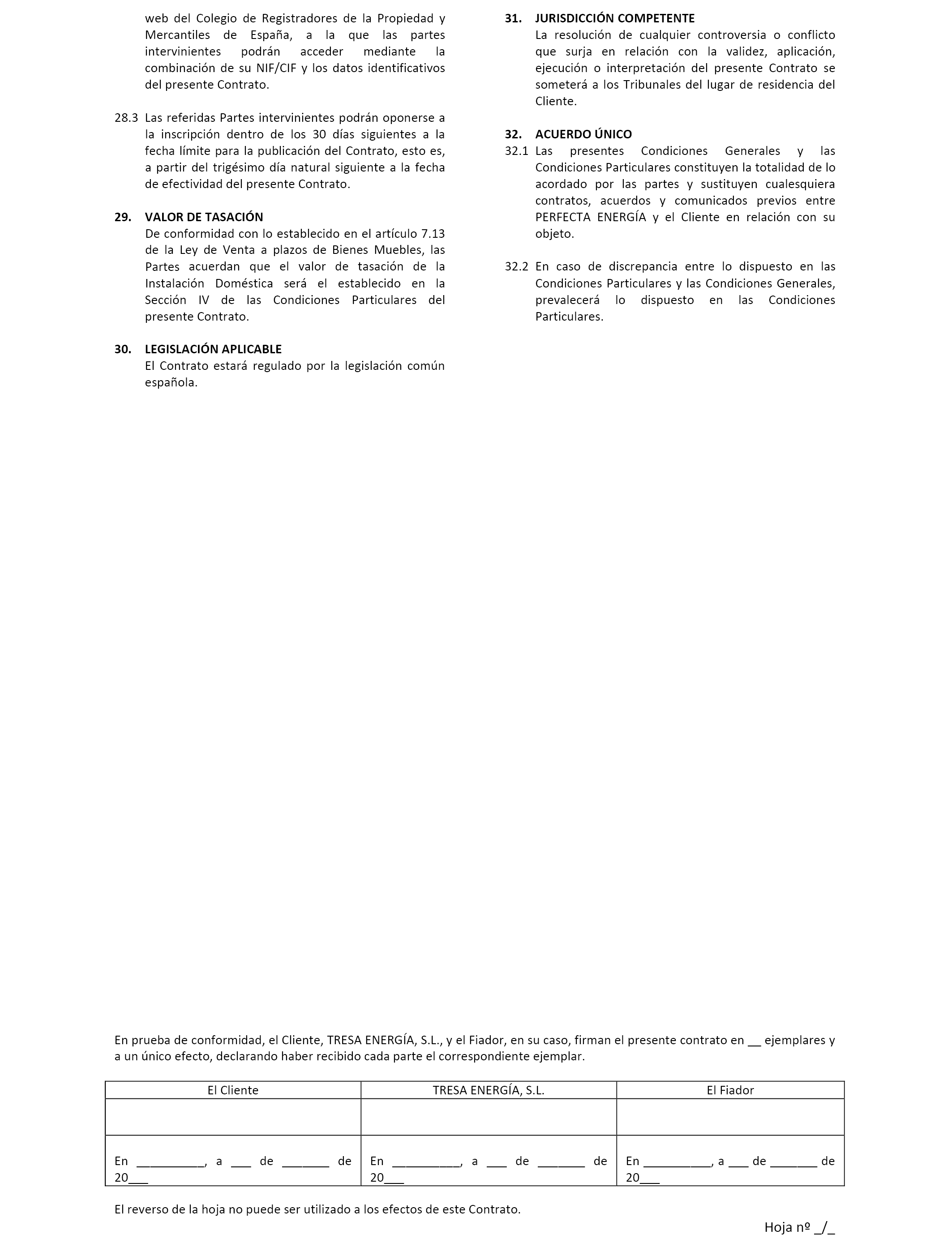 web del Colegio de Registradores de la Propiedad y Mercantiles de España, a la que las partes intervinientes podrán acceder mediante la combinación de su NIF/CIF y los datos identificativos del presente Contrato.

28.3 Las referidas Partes intervinientes podrán oponerse a la inscripción dentro de los 30 días siguientes a la fecha límite para la publicación del Contrato, esto es, a partir del trigésimo día natural siguiente a la fecha de efectividad del presente Contrato.

29. VALOR DE TASACIÓN
De conformidad con lo establecido en el artículo 7.13 de la Ley de Venta a plazos de Bienes Muebles, las Partes acuerdan que el valor de tasación de la Instalación Doméstica será el establecido en la Sección IV de las Condiciones Particulares del presente Contrato.

30. LEGISLACIÓN APLICABLE
El Contrato estará regulado por la legislación común española.

31. JURISDICCIÓN COMPETENTE
La resolución de cualquier controversia o conflicto que surja en relación con la validez, aplicación, ejecución o interpretación del presente Contrato se someterá a los Tribunales del lugar de residencia del Cliente.

32. ACUERDO ÚNICO
32.1 Las presentes Condiciones Generales y las Condiciones Particulares constituyen la totalidad de lo acordado por las partes y sustituyen cualesquiera contratos, acuerdos y comunicados previos entre PERFECTA ENERGÍA y el Cliente en relación con su objeto.

32.2 En caso de discrepancia entre lo dispuesto en las Condiciones Particulares y las Condiciones Generales, prevalecerá lo dispuesto en las Condiciones Particulares.

En prueba de conformidad, el Cliente, TRESA ENERGÍA, S.L., y el Fiador, en su caso, firman el presente contrato en __ ejemplares y a un único efecto, declarando haber recibido cada parte el correspondiente ejemplar.

| El Cliente | TRESA ENERGÍA, S.L. | El Fiador |
|---|---|---|
| | | |
| En __________, a ___ de _______ de 20___ | En __________, a ___ de _______ de 20___ | En __________, a ___ de _______ de 20___ |

El reverso de la hoja no puede ser utilizado a los efectos de este Contrato.

Hoja nº _/_